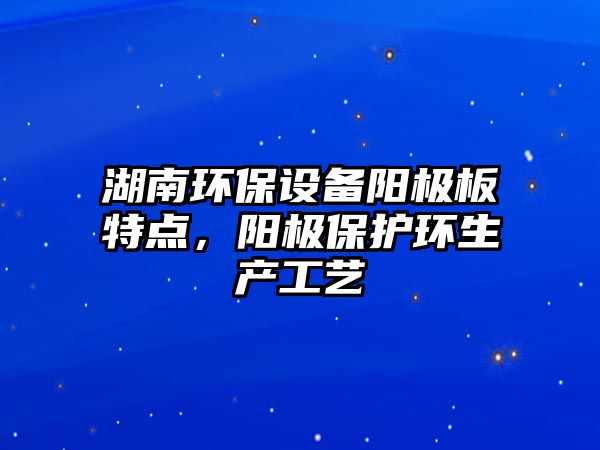 湖南环保设备阳极板特点，阳极保护环生产工艺